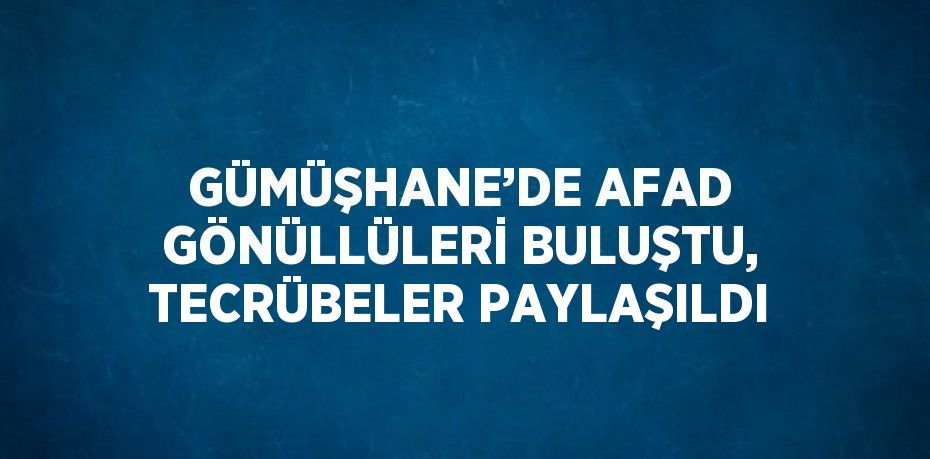 GÜMÜŞHANE’DE AFAD GÖNÜLLÜLERİ BULUŞTU, TECRÜBELER PAYLAŞILDI